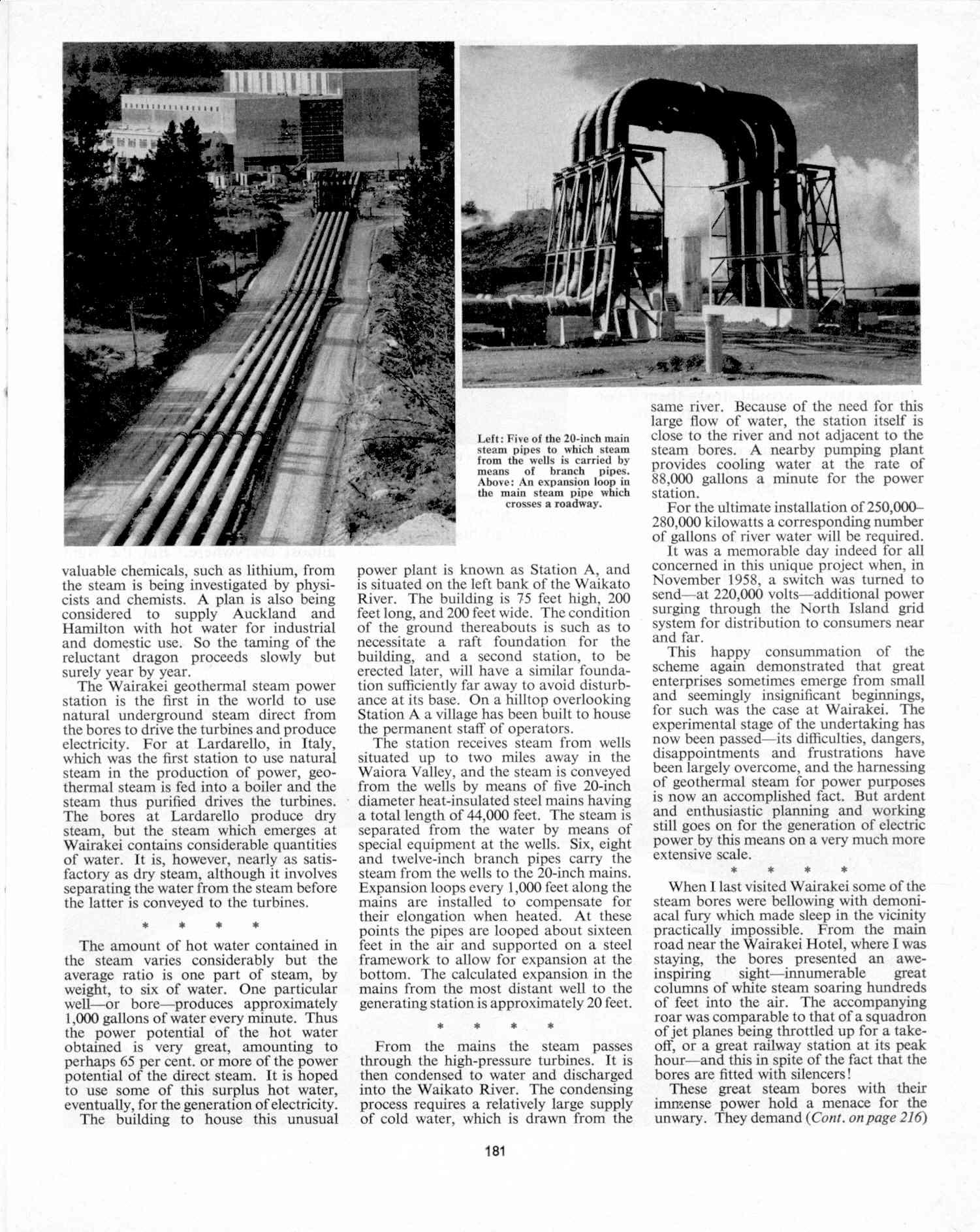 Left: Five of the 20-inch main steam pipes to which steam from the wells is carried by means of branch pipes. Above: An expansion loop in the main steam pipe which crosses a roadway.

valuable chemicals, such as lithium, from the steam is being investigated by physicists and chemists. A plan is also being considered to supply Auckland and Hamilton with hot water for industrial and domestic use. So the taming of the reluctant dragon proceeds slowly but surely year by year.

The Wairakei geothermal steam power station is the first in the world to use natural underground steam direct from the bores to drive the turbines and produce electricity. For at Lardarello, in Italy, which was the first station to use natural steam in the production of power, geothermal steam is fed into a boiler and the steam thus purified drives the turbines. The bores at Lardarello produce dry steam, but the steam which emerges at Wairakei contains considerable quantities of water. It is, however, nearly as satisfactory as dry steam, although it involves separating the water from the steam before the latter is conveyed to the turbines.

* * * *

The amount of hot water contained in the steam varies considerably but the average ratio is one part of steam, by weight, to six of water. One particular well—or bore—produces approximately 1,000 gallons of water every minute. Thus the power potential of the hot water obtained is very great, amounting to perhaps 65 per cent. or more of the power potential of the direct steam. It is hoped to use some of this surplus hot water, eventually, for the generation of electricity.

The building to house this unusual power plant is known as Station A, and is situated on the left bank of the Waikato River. The building is 75 feet high, 200 feet long, and 200 feet wide. The condition of the ground thereabouts is such as to necessitate a raft foundation for the building, and a second station, to be erected later, will have a similar foundation sufficiently far away to avoid disturbance at its base. On a hilltop overlooking Station A a village has been built to house the permanent staff of operators.

The station receives steam from wells situated up to two miles away in the Waiora Valley, and the steam is conveyed from the wells by means of five 20-inch diameter heat-insulated steel mains having a total length of 44,000 feet. The steam is separated from the water by means of special equipment at the wells. Six, eight and twelve-inch branch pipes carry the steam from the wells to the 20-inch mains. Expansion loops every 1,000 feet along the mains are installed to compensate for their elongation when heated. At these points the pipes are looped about sixteen feet in the air and supported on a steel framework to allow for expansion at the bottom. The calculated expansion in the mains from the most distant well to the generating station is approximately 20 feet.

* * * *

From the mains the steam passes through the high-pressure turbines. It is then condensed to water and discharged into the Waikato River. The condensing process requires a relatively large supply of cold water, which is drawn from the same river. Because of the need for this large flow of water, the station itself is close to the river and not adjacent to the steam bores. A nearby pumping plant provides cooling water at the rate of 88,000 gallons a minute for the power station.

For the ultimate installation of 250,000–280,000 kilowatts a corresponding number of gallons of river water will be required.

It was a memorable day indeed for all concerned in this unique project when, in November 1958, a switch was turned to send—at 220,000 volts—additional power surging through the North Island grid system for distribution to consumers near and far.

This happy consummation of the scheme again demonstrated that great enterprises sometimes emerge from small and seemingly insignificant beginnings, for such was the case at Wairakei. The experimental stage of the undertaking has now been passed—its difficulties, dangers, disappointments and frustrations have been largely overcome, and the harnessing of geothermal steam for power purposes is now an accomplished fact. But ardent and enthusiastic planning and working still goes on for the generation of electric power by this means on a very much more extensive scale.

* * * *

When I last visited Wairakei some of the steam bores were bellowing with demoniacal fury which made sleep in the vicinity practically impossible. From the main road near the Wairakei Hotel, where I was staying, the bores presented an awe-inspiring sight—innumerable great columns of white steam soaring hundreds of feet into the air. The accompanying roar was comparable to that of a squadron of jet planes being throttled up for a take-off, or a great railway station at its peak hour—and this in spite of the fact that the bores are fitted with silencers!

These great steam bores with their immense power hold a menace for the unwary. They demand (Cont. on page 216)

181